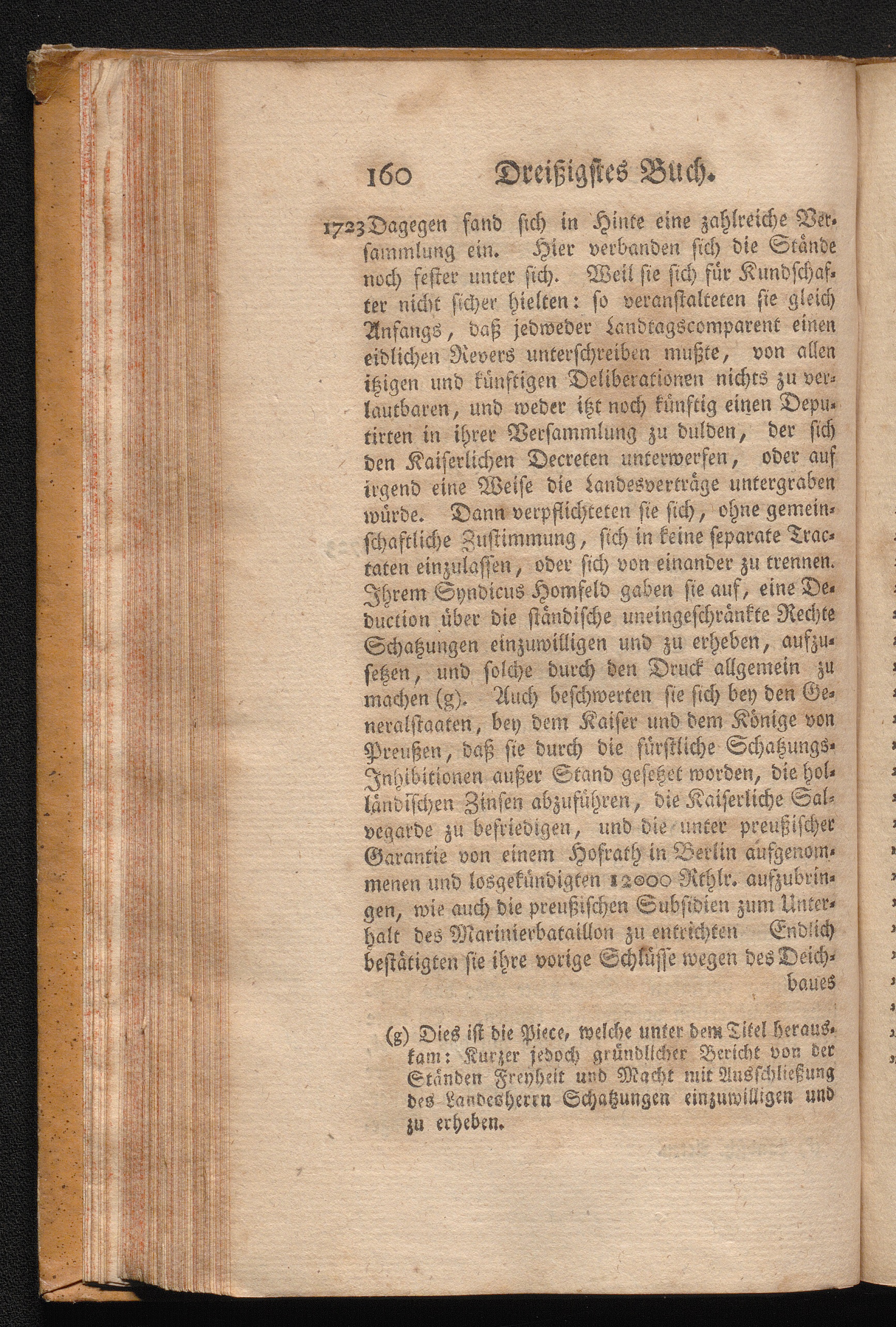 160 Dreißigstes Buch.

1723 Dagegen fand sich in Hinte eine zahlreiche Versammlung ein. Hier verbanden sich die Stände noch fester unter sich. Weil sie sich für Kundschafter nicht sicher hielten: so veranstalteten sie gleich Anfangs, daß jedweder Landtagscomparent einen eidlichen Revers unterschreiben mußte, von allen itzigen und künftigen Deliberationen nichts zu verlautbaren, und weder itzt noch künftig einen Deputirten in ihrer Versammlung zu dulden, der sich den Kaiserlichen Decreten unterwerfen, oder auf irgend eine Weise die Landesverträge untergraben würde. Dann verpflichteten sie sich, ohne gemeinschaftliche Zustimmung, sich in keine separate Tractaten einzulassen, oder sich von einander zu trennen. Ihrem Syndicus Homfeld gaben sie auf, eine Deduction über die ständische uneingeschränkte Rechte Schatzungen einzuwilligen und zu erheben, aufzusetzen, und solche durch den Druck allgemein zu machen (g). Auch beschwerten sie sich bey den Generalstaaten, bey dem Kaiser und dem Könige von Preußen, daß sie durch die fürstliche Schatzungs-Inhibitionen außer Stand gesetzet worden, die holländischen Zinsen abzuführen, die Kaiserliche Salvegarde zu befriedigen, und die unter preußischer Garantie von einem Hofrath in Berlin aufgenommenen und losgekündigten 12000 Rthlr. aufzubringen, wie auch die preußischen Subsidien zum Unterhalt des Marinierbataillon zu entrichten Endlich bestätigten sie ihre vorige Schlüsse wegen des Deichbaues

(g) Dies ist die Piece, welche unter dem Titel herauskam: Kurzer jedoch gründlicher Bericht von der Ständen Freyheit und Macht mit Ausschließung des Landesherrn Schatzungen einzuwilligen und zu erheben.